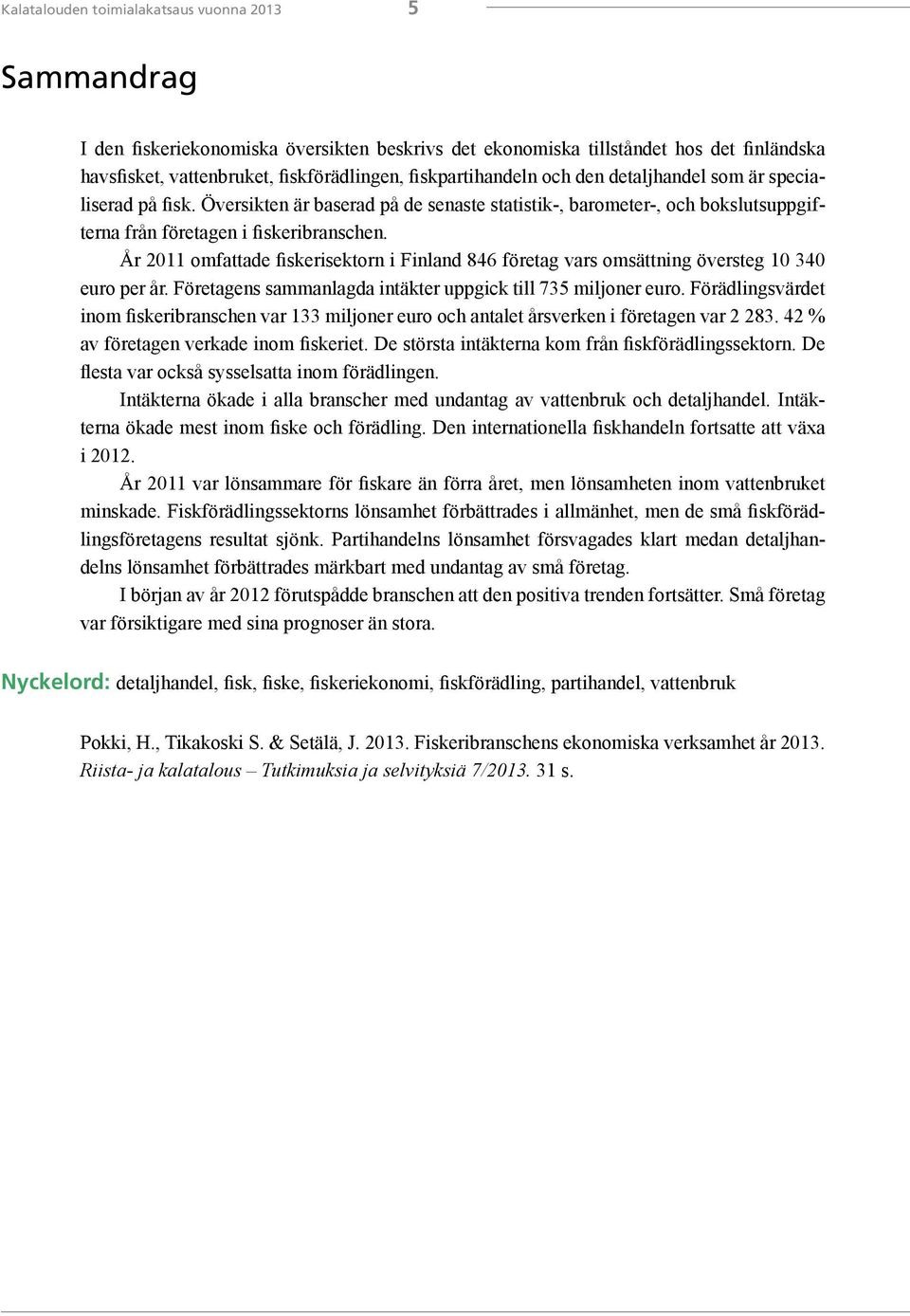 Kalatalouden toimialakatsaus vuonna 2013 5

Sammandrag

I den fiskeriekonomiska översikten beskrivs det ekonomiska tillståndet hos det finländska havsfisket, vattenbruket, fiskförädlingen, fiskpartihandeln och den detaljhandel som är specialiserad på fisk. Översikten är baserad på de senaste statistik-, barometer-, och bokslutsuppgifterna från företagen i fiskeribranschen.

År 2011 omfattade fiskerisektorn i Finland 846 företag vars omsättning översteg 10 340 euro per år. Företagens sammanlagda intäkter uppgick till 735 miljoner euro. Förädlingsvärdet inom fiskeribranschen var 133 miljoner euro och antalet årsverken i företagen var 2 283. 42 % av företagen verkade inom fiskeriet. De största intäkterna kom från fiskförädlingssektorn. De flesta var också sysselsatta inom förädlingen.

Intäkterna ökade i alla branscher med undantag av vattenbruk och detaljhandel. Intäkterna ökade mest inom fiske och förädling. Den internationella fiskhandeln fortsatte att växa i 2012.

År 2011 var lönsammare för fiskare än förra året, men lönsamheten inom vattenbruket minskade. Fiskförädlingssektorns lönsamhet förbättrades i allmänhet, men de små fiskförädlingsföretagens resultat sjönk. Partihandelns lönsamhet försvagades klart medan detaljhandelns lönsamhet förbättrades märkbart med undantag av små företag.

I början av år 2012 förutspådde branschen att den positiva trenden fortsätter. Små företag var försiktigare med sina prognoser än stora.

Nyckelord: detaljhandel, fisk, fiske, fiskeriekonomi, fiskförädling, partihandel, vattenbruk

Pokki, H., Tikakoski S. & Setälä, J. 2013. Fiskeribranschens ekonomiska verksamhet år 2013. Riista- ja kalatalous – Tutkimuksia ja selvityksiä 7/2013. 31 s.